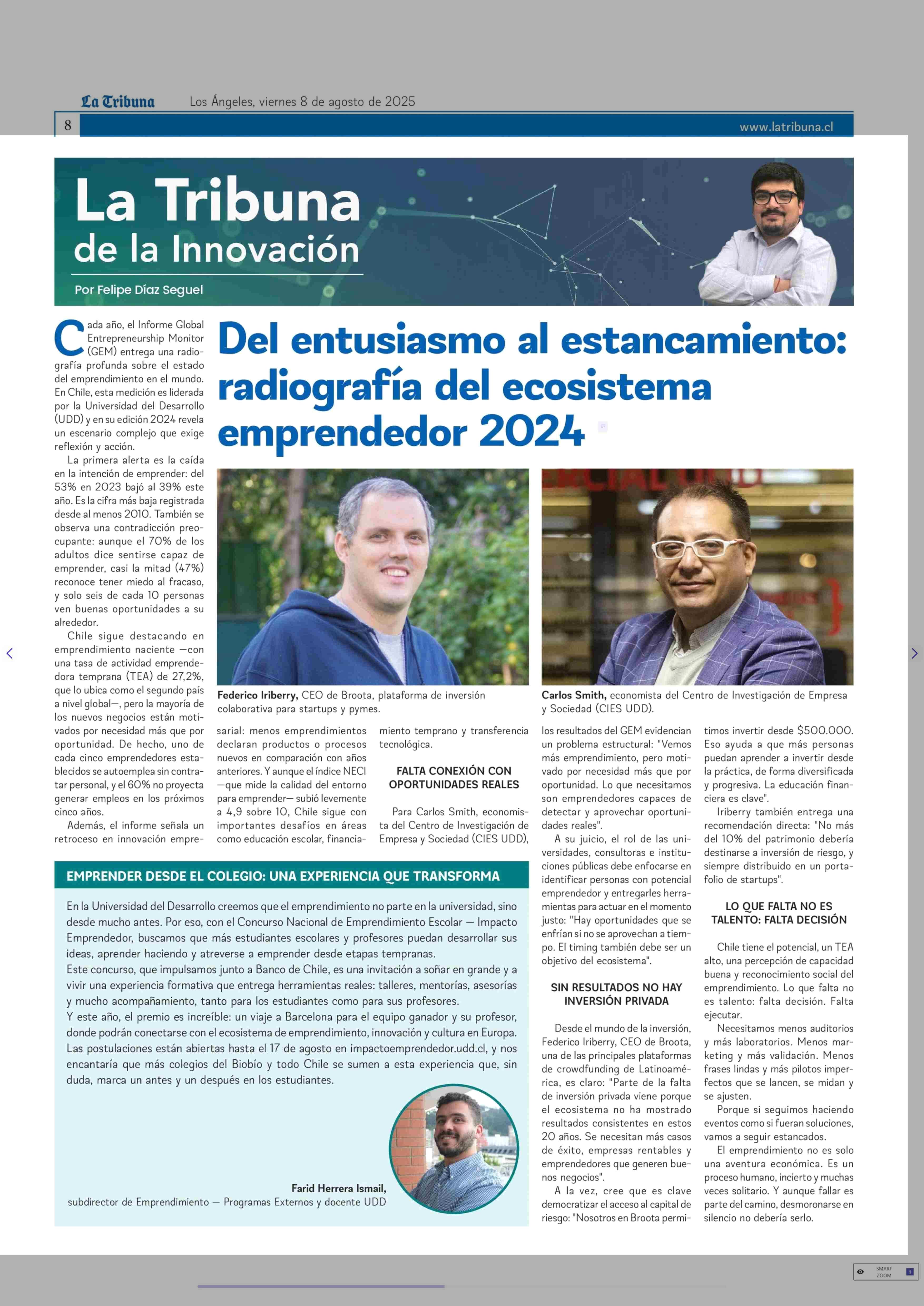 La Tribuna Los Ángeles, viernes 8 de agosto de 2025

8 www.latribuna.cl

La Tribuna
de la Innovación

Por Felipe Díaz Seguel

Del entusiasmo al estancamiento: radiografía del ecosistema emprendedor 2024

Cada año, el Informe Global Entrepreneurship Monitor (GEM) entrega una radiografía profunda sobre el estado del emprendimiento en el mundo. En Chile, esta medición es liderada por la Universidad del Desarrollo (UDD) y en su edición 2024 revela un escenario complejo que exige reflexión y acción.

La primera alerta es la caída en la intención de emprender: del 53% en 2023 bajó al 39% este año. Es la cifra más baja registrada desde al menos 2010. También se observa una contradicción preocupante: aunque el 70% de los adultos dice sentirse capaz de emprender, casi la mitad (47%) reconoce tener miedo al fracaso, y solo seis de cada 10 personas ven buenas oportunidades a su alrededor.

Chile sigue destacando en emprendimiento naciente —con una tasa de actividad emprendedora temprana (TEA) de 27,2%, que lo ubica como el segundo país a nivel global—, pero la mayoría de los nuevos negocios están motivados por necesidad más que por oportunidad. De hecho, uno de cada cinco emprendedores establecidos se autoemplea sin contratar personal, y el 60% no proyecta generar empleos en los próximos cinco años.

Además, el informe señala un retroceso en innovación empresarial: menos emprendimientos declaran productos o procesos nuevos en comparación con años anteriores. Y aunque el índice NECI —que mide la calidad del entorno para emprender— subió levemente a 4,9 sobre 10, Chile sigue con importantes desafíos en áreas como educación escolar, financiamiento temprano y transferencia tecnológica.

Federico Iriberry, CEO de Broota, plataforma de inversión colaborativa para startups y pymes.

Carlos Smith, economista del Centro de Investigación de Empresa y Sociedad (CIES UDD).

FALTA CONEXIÓN CON OPORTUNIDADES REALES

Para Carlos Smith, economista del Centro de Investigación de Empresa y Sociedad (CIES UDD), los resultados del GEM evidencian un problema estructural: "Vemos más emprendimiento, pero motivado por necesidad más que por oportunidad. Lo que necesitamos son emprendedores capaces de detectar y aprovechar oportunidades reales".

A su juicio, el rol de las universidades, consultoras e instituciones públicas debe enfocarse en identificar personas con potencial emprendedor y entregarles herramientas para actuar en el momento justo: "Hay oportunidades que se enfrían si no se aprovechan a tiempo. El timing también debe ser un objetivo del ecosistema".

SIN RESULTADOS NO HAY INVERSIÓN PRIVADA

Desde el mundo de la inversión, Federico Iriberry, CEO de Broota, una de las principales plataformas de crowdfunding de Latinoamérica, es claro: "Parte de la falta de inversión privada viene porque el ecosistema no ha mostrado resultados consistentes en estos 20 años. Se necesitan más casos de éxito, empresas rentables y emprendedores que generen buenos negocios".

A la vez, cree que es clave democratizar el acceso al capital de riesgo: "Nosotros en Broota permitimos invertir desde $500.000. Eso ayuda a que más personas puedan aprender a invertir desde la práctica, de forma diversificada y progresiva. La educación financiera es clave".

Iriberry también entrega una recomendación directa: "No más del 10% del patrimonio debería destinarse a inversión de riesgo, y siempre distribuido en un portafolio de startups".

LO QUE FALTA NO ES TALENTO: FALTA DECISIÓN

Chile tiene el potencial, un TEA alto, una percepción de capacidad buena y reconocimiento social del emprendimiento. Lo que falta no es talento: falta decisión. Falta ejecutar.

Necesitamos menos auditorios y más laboratorios. Menos marketing y más validación. Menos frases lindas y más pilotos imperfectos que se lancen, se midan y se ajusten.

Porque si seguimos haciendo eventos como si fueran soluciones, vamos a seguir estancados.

El emprendimiento no es solo una aventura económica. Es un proceso humano, incierto y muchas veces solitario. Y aunque fallar es parte del camino, desmoronarse en silencio no debería serlo.

EMPRENDER DESDE EL COLEGIO: UNA EXPERIENCIA QUE TRANSFORMA

En la Universidad del Desarrollo creemos que el emprendimiento no parte en la universidad, sino desde mucho antes. Por eso, con el Concurso Nacional de Emprendimiento Escolar — Impacto Emprendedor, buscamos que más estudiantes escolares y profesores puedan desarrollar sus ideas, aprender haciendo y atreverse a emprender desde etapas tempranas.
Este concurso, que impulsamos junto a Banco de Chile, es una invitación a soñar en grande y a vivir una experiencia formativa que entrega herramientas reales: talleres, mentorías, asesorías y mucho acompañamiento, tanto para los estudiantes como para sus profesores.
Y este año, el premio es increíble: un viaje a Barcelona para el equipo ganador y su profesor, donde podrán conectarse con el ecosistema de emprendimiento, innovación y cultura en Europa.
Las postulaciones están abiertas hasta el 17 de agosto en impactoemprendedor.udd.cl, y nos encantaría que más colegios del Biobío y todo Chile se sumen a esta experiencia que, sin duda, marca un antes y un después en los estudiantes.

Farid Herrera Ismail,
subdirector de Emprendimiento — Programas Externos y docente UDD

SMART ZOOM